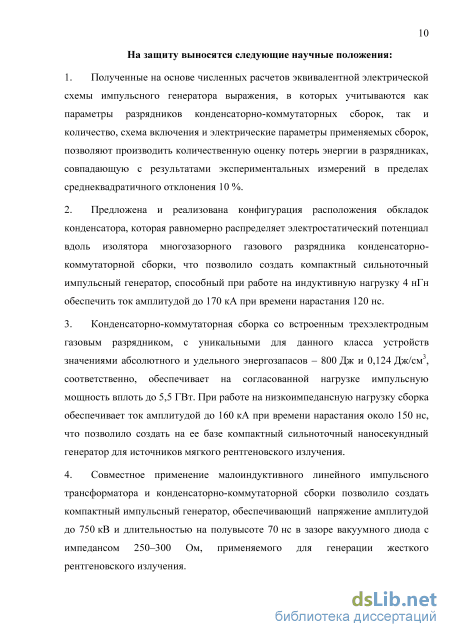 10

На защиту выносятся следующие научные положения:

1. Полученные на основе численных расчетов эквивалентной электрической схемы импульсного генератора выражения, в которых учитываются как параметры разрядников конденсаторно-коммутаторных сборок, так и количество, схема включения и электрические параметры применяемых сборок, позволяют производить количественную оценку потерь энергии в разрядниках, совпадающую с результатами экспериментальных измерений в пределах среднеквадратичного отклонения 10 %.

2. Предложена и реализована конфигурация расположения обкладок конденсатора, которая равномерно распределяет электростатический потенциал вдоль изолятора многозазорного газового разрядника конденсаторно-коммутаторной сборки, что позволило создать компактный сильноточный импульсный генератор, способный при работе на индуктивную нагрузку 4 нГн обеспечить ток амплитудой до 170 кА при времени нарастания 120 нс.

3. Конденсаторно-коммутаторная сборка со встроенным трехэлектродным газовым разрядником, с уникальными для данного класса устройств значениями абсолютного и удельного энергозапасов – 800 Дж и 0,124 Дж/см$^3$, соответственно, обеспечивает на согласованной нагрузке импульсную мощность вплоть до 5,5 ГВт. При работе на низкоимпедансную нагрузку сборка обеспечивает ток амплитудой до 160 кА при времени нарастания около 150 нс, что позволило создать на ее базе компактный сильноточный наносекундный генератор для источников мягкого рентгеновского излучения.

4. Совместное применение малоиндуктивного линейного импульсного трансформатора и конденсаторно-коммутаторной сборки позволило создать компактный импульсный генератор, обеспечивающий напряжение амплитудой до 750 кВ и длительностью на полувысоте 70 нс в зазоре вакуумного диода с импедансом 250–300 Ом, применяемого для генерации жесткого рентгеновского излучения.

dsLib.net
библиотека диссертаций